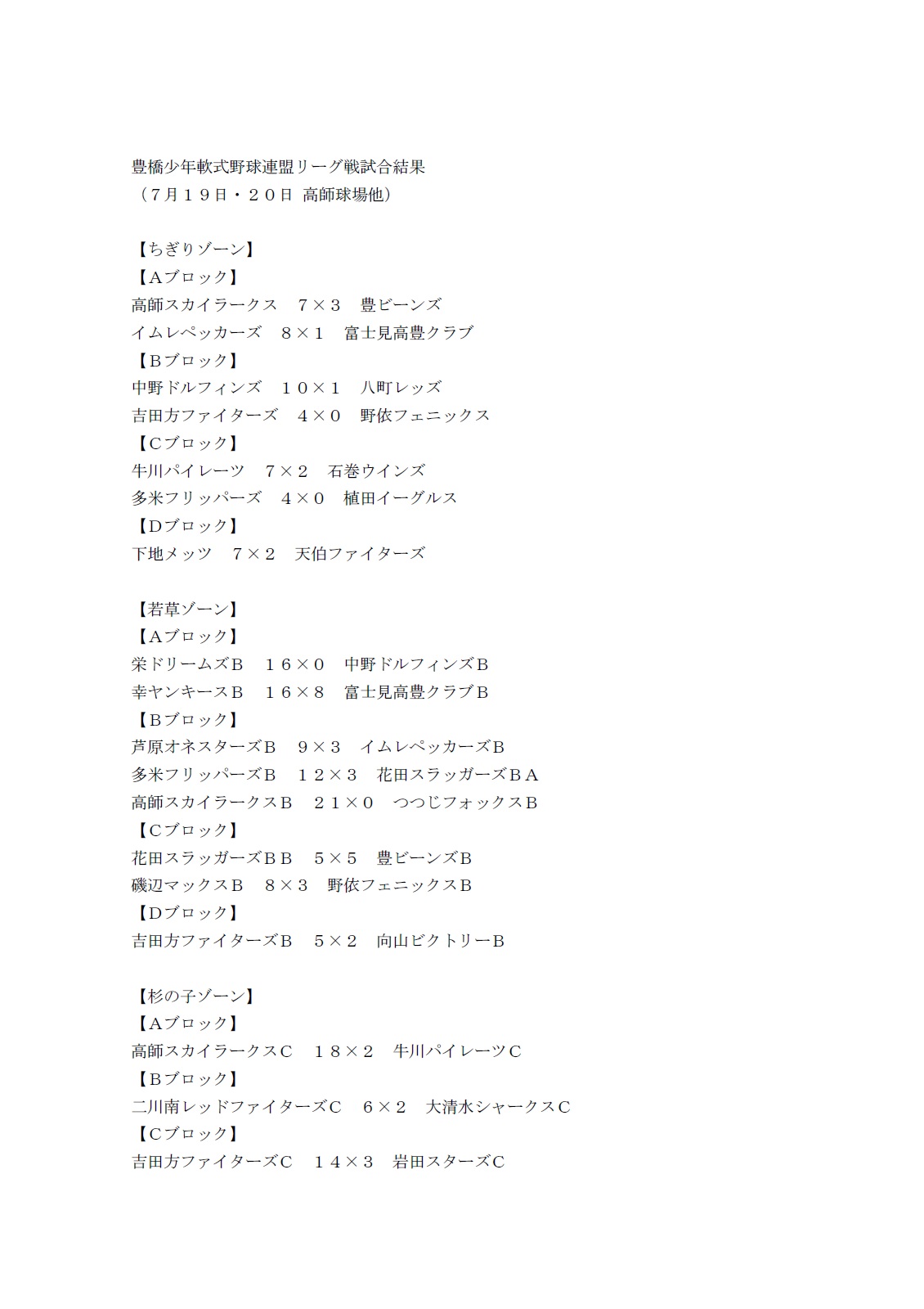 豊橋少年軟式野球連盟リーグ戦試合結果
（７月１９日・２０日 高師球場他）

【ちぎりゾーン】
【Aブロック】
高師スカイラークス　７×３　豊ビーンズ
イムレペッカーズ　８×１　富士見高豊クラブ
【Bブロック】
中野ドルフィンズ　１０×１　八町レッズ
吉田方ファイターズ　４×０　野依フェニックス
【Cブロック】
牛川パイレーツ　７×２　石巻ウインズ
多米フリッパーズ　４×０　植田イーグルス
【Dブロック】
下地メッツ　７×２　天伯ファイターズ

【若草ゾーン】
【Aブロック】
栄ドリームズB　１６×０　中野ドルフィンズB
幸ヤンキースB　１６×８　富士見高豊クラブB
【Bブロック】
芦原オネスターズB　９×３　イムレペッカーズB
多米フリッパーズB　１２×３　花田スラッガーズBA
高師スカイラークスB　２１×０　つつじフォックスB
【Cブロック】
花田スラッガーズBB　５×５　豊ビーンズB
磯辺マックスB　８×３　野依フェニックスB
【Dブロック】
吉田方ファイターズB　５×２　向山ビクトリーB

【杉の子ゾーン】
【Aブロック】
高師スカイラークスC　１８×２　牛川パイレーツC
【Bブロック】
二川南レッドファイターズC　６×２　大清水シャークスC
【Cブロック】
吉田方ファイターズC　１４×３　岩田スターズC